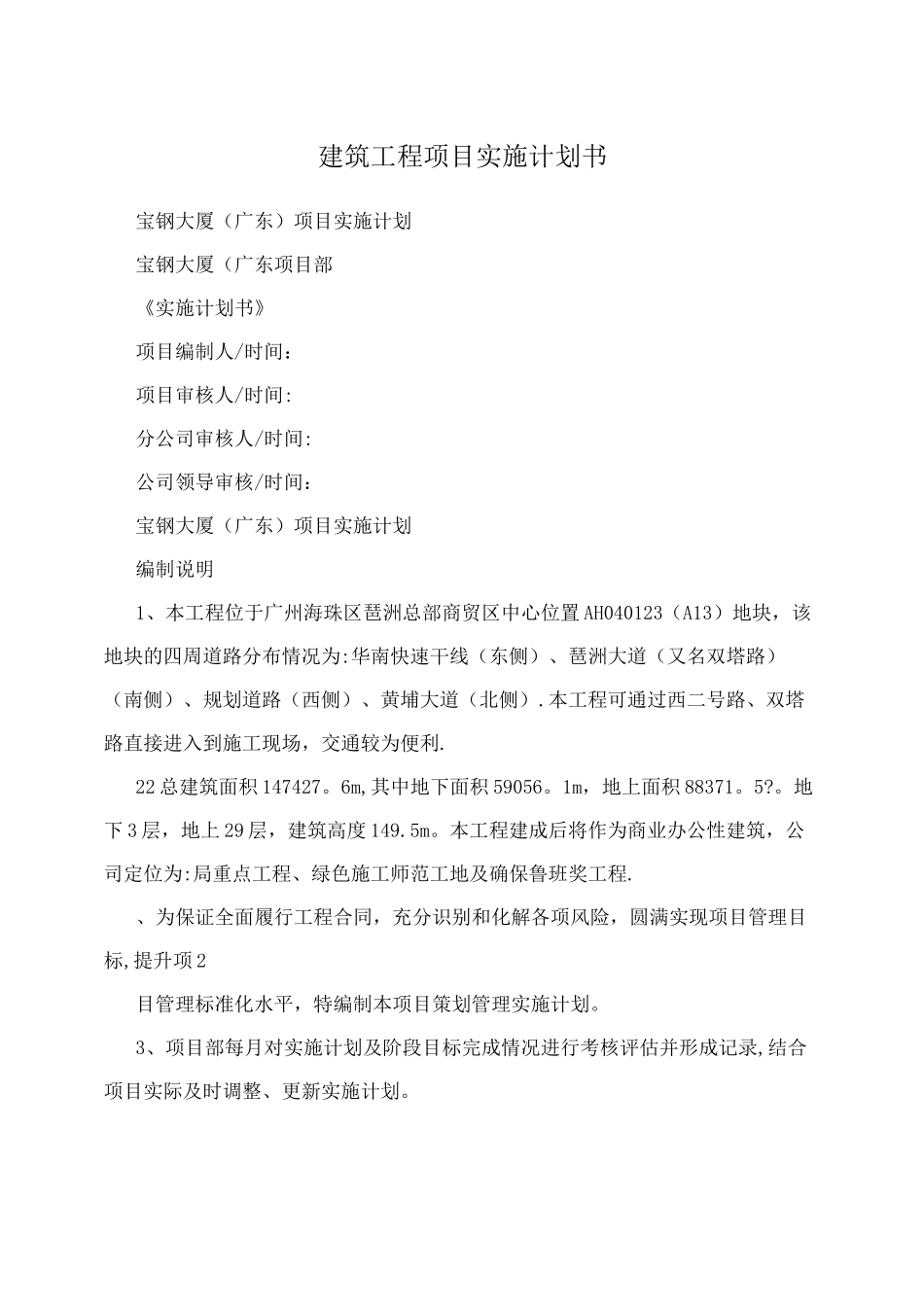 建筑工程项目实施计划书

宝钢大厦（广东）项目实施计划

宝钢大厦（广东项目部

《实施计划书》

项目编制人/时间：

项目审核人/时间:

分公司审核人/时间:

公司领导审核/时间：

宝钢大厦（广东）项目实施计划

编制说明

1、本工程位于广州海珠区琶洲总部商贸区中心位置AH040123（A13）地块，该地块的四周道路分布情况为:华南快速干线（东侧）、琶洲大道（又名双塔路）（南侧）、规划道路（西侧）、黄埔大道（北侧）.本工程可通过西二号路、双塔路直接进入到施工现场，交通较为便利.

22总建筑面积147427。6m,其中地下面积59056。1m，地上面积88371。5?。地下3层，地上29层，建筑高度149.5m。本工程建成后将作为商业办公性建筑，公司定位为:局重点工程、绿色施工师范工地及确保鲁班奖工程.

、为保证全面履行工程合同，充分识别和化解各项风险，圆满实现项目管理目标,提升项2

目管理标准化水平，特编制本项目策划管理实施计划。

3、项目部每月对实施计划及阶段目标完成情况进行考核评估并形成记录,结合项目实际及时调整、更新实施计划。